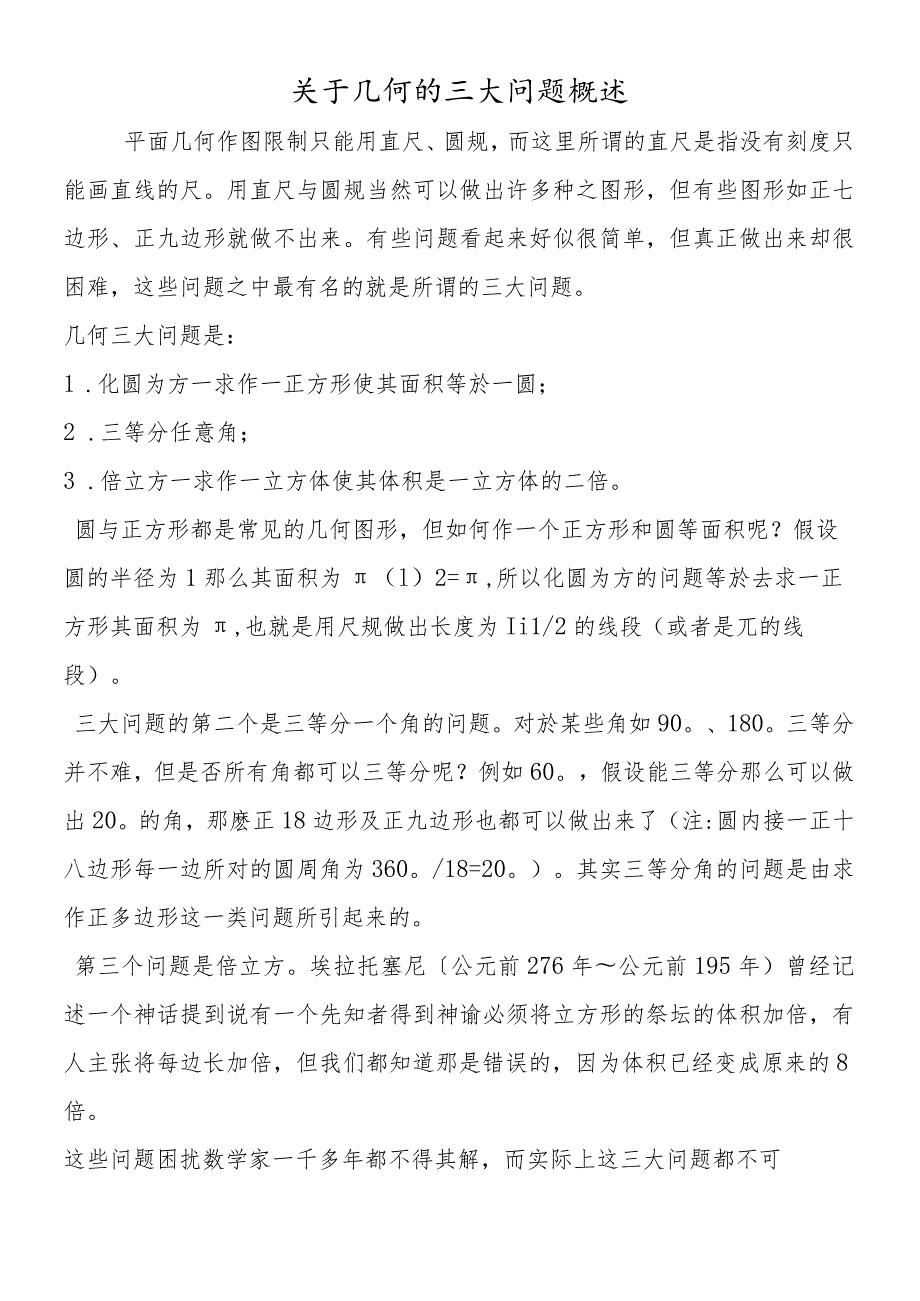 关于几何的三大问题概述

平面几何作图限制只能用直尺、圆规，而这里所谓的直尺是指没有刻度只能画直线的尺。用直尺与圆规当然可以做出许多种之图形，但有些图形如正七边形、正九边形就做不出来。有些问题看起来好似很简单，但真正做出来却很困难，这些问题之中最有名的就是所谓的三大问题。

几何三大问题是：

1．化圆为方一求作一正方形使其面积等於一圆；

2．三等分任意角；

3．倍立方一求作一立方体使其体积是一立方体的二倍。

圆与正方形都是常见的几何图形，但如何作一个正方形和圆等面积呢？假设圆的半径为1那么其面积为π（1）2=π,所以化圆为方的问题等於去求一正方形其面积为π,也就是用尺规做出长度为Ii1/2的线段（或者是兀的线段）。

三大问题的第二个是三等分一个角的问题。对於某些角如90。、180。三等分并不难，但是否所有角都可以三等分呢？例如60。，假设能三等分那么可以做出20。的角，那麽正18边形及正九边形也都可以做出来了（注:圆内接一正十八边形每一边所对的圆周角为360。/18=20。）。其实三等分角的问题是由求作正多边形这一类问题所引起来的。

第三个问题是倍立方。埃拉托塞尼〔公元前276年～公元前195年）曾经记述一个神话提到说有一个先知者得到神谕必须将立方形的祭坛的体积加倍，有人主张将每边长加倍，但我们都知道那是错误的，因为体积已经变成原来的8倍。

这些问题困扰数学家一千多年都不得其解，而实际上这三大问题都不可